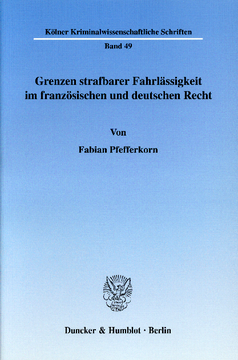 Kölner Kriminalwissenschaftliche Schriften

Band 49

Grenzen strafbarer Fahrlässigkeit im französischen und deutschen Recht

Von

Fabian Pfefferkorn

Duncker & Humblot · Berlin